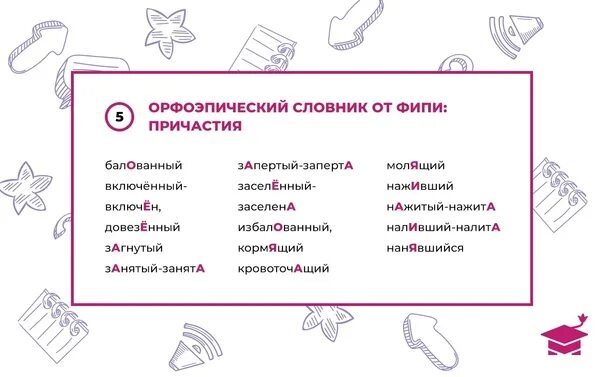 5

ОРФОЭПИЧЕСКИЙ СЛОВНИК ОТ ФИПИ: ПРИЧАСТИЯ

балОванный
включённый-включЁн,
довезЁнный
зАгнутый
зАнятый-занятА

зАпертый-запертА
заселЁнный-заселенА
избалОванный,
кормЯщий
кровоточАщий

молЯщий
нажИвший
нАжитый-нажитА
налИвший-налитА
нанЯвшийся